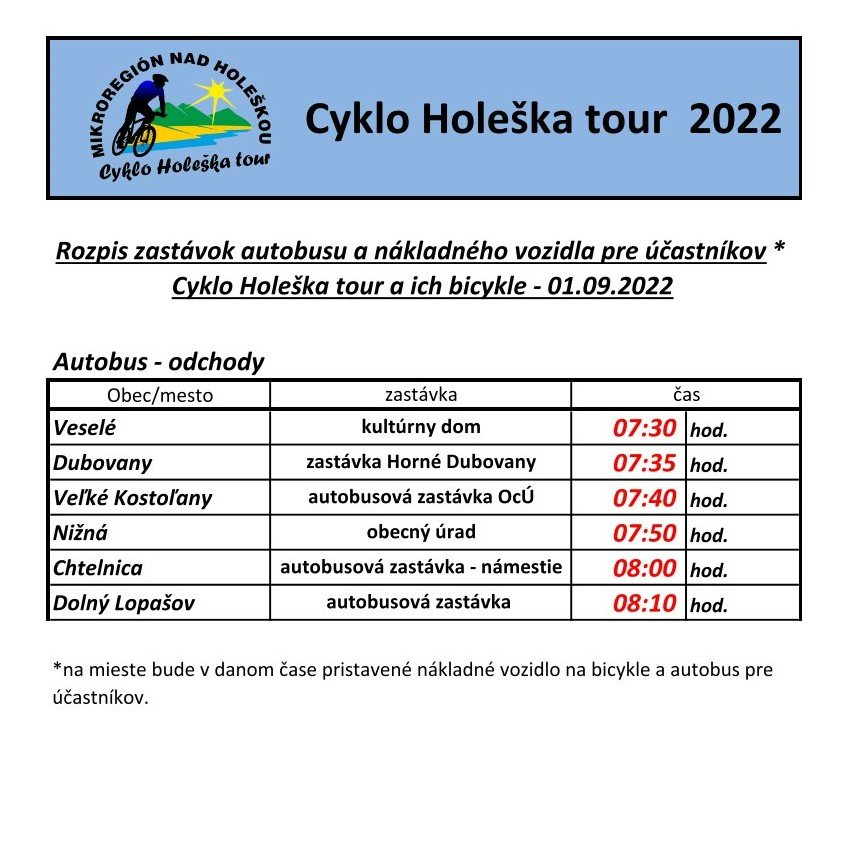 MIKROREGIÓN NAD HOLEŠKOU
Cyklo Holeška tour

Cyklo Holeška tour 2022

Rozpis zastávok autobusu a nákladného vozidla pre účastníkov * Cyklo Holeška tour a ich bicykle - 01.09.2022

Autobus - odchody

| Obec/mesto | zastávka | čas | |
|---|---|---|---|
| Veselé | kultúrny dom | 07:30 | hod. |
| Dubovany | zastávka Horné Dubovany | 07:35 | hod. |
| Veľké Kostoľany | autobusová zastávka OcÚ | 07:40 | hod. |
| Nižná | obecný úrad | 07:50 | hod. |
| Chtelnica | autobusová zastávka - námestie | 08:00 | hod. |
| Dolný Lopašov | autobusová zastávka | 08:10 | hod. |

*na mieste bude v danom čase pristavené nákladné vozidlo na bicykle a autobus pre účastníkov.